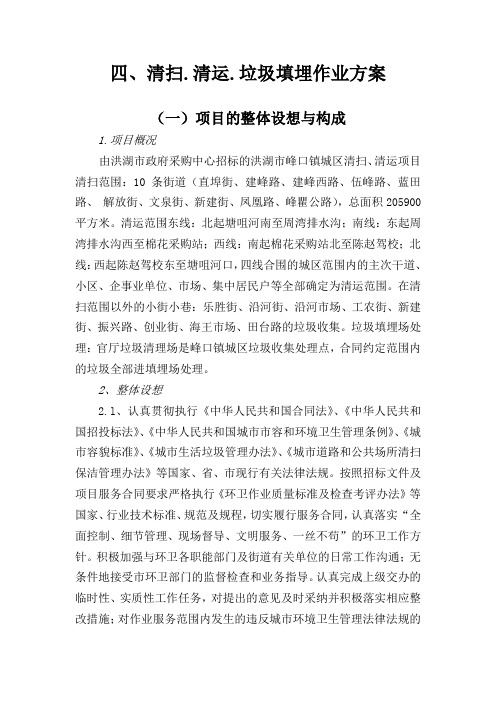 四、清扫.清运.垃圾填埋作业方案

（一）项目的整体设想与构成

1.项目概况

由洪湖市政府采购中心招标的洪湖市峰口镇城区清扫、清运项目清扫范围：10 条街道（直埠街、建峰路、建峰西路、伍峰路、蓝田路、 解放街、文泉街、新建街、凤凰路、峰瞿公路），总面积 205900 平方米。清运范围东线：北起塘咀河南至周湾排水沟；南线：东起周湾排水沟西至棉花采购站；西线：南起棉花采购站北至陈赵驾校；北线：西起陈赵驾校东至塘咀河口，四线合围的城区范围内的主次干道、小区、企事业单位、市场、集中居民户等全部确定为清运范围。在清扫范围以外的小街小巷：乐胜街、沿河街、沿河市场、工农街、新建街、振兴路、创业街、海王市场、田台路的垃圾收集。垃圾填埋场处理：官厅垃圾清理场是峰口镇城区垃圾收集处理点，合同约定范围内的垃圾全部进填埋场处理。

2、整体设想

2.1、认真贯彻执行《中华人民共和国合同法》、《中华人民共和国招投标法》、《中华人民共和国城市市容和环境卫生管理条例》、《城市容貌标准》、《城市生活垃圾管理办法》、《城市道路和公共场所清扫保洁管理办法》等国家、省、市现行有关法律法规。按照招标文件及项目服务合同要求严格执行《环卫作业质量标准及检查考评办法》等国家、行业技术标准、规范及规程，切实履行服务合同，认真落实“全面控制、细节管理、现场督导、文明服务、一丝不苟”的环卫工作方针。积极加强与环卫各职能部门及街道有关单位的日常工作沟通；无条件地接受市环卫部门的监督检查和业务指导。认真完成上级交办的临时性、实质性工作任务，对提出的意见及时采纳并积极落实相应整改措施；对作业服务范围内发生的违反城市环境卫生管理法律法规的